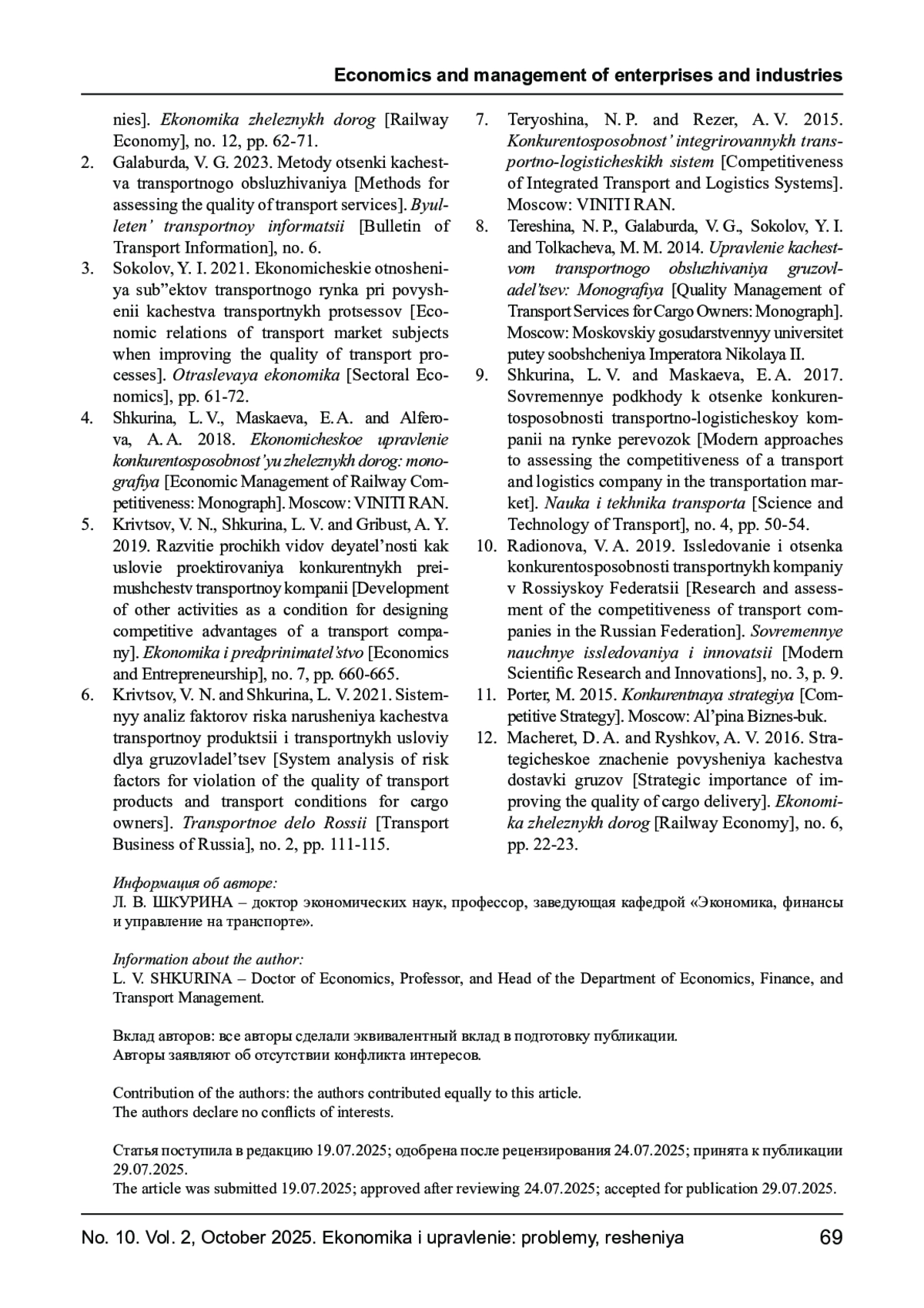 Economics and management of enterprises and industries

nies]. Ekonomika zheleznykh dorog [Railway Economy], no. 12, pp. 62-71.

2. Galaburda, V. G. 2023. Metody otsenki kachestva transportnogo obsluzhivaniya [Methods for assessing the quality of transport services]. Byulleten' transportnoy informatsii [Bulletin of Transport Information], no. 6.

3. Sokolov, Y. I. 2021. Ekonomicheskie otnosheniya sub"ektov transportnogo rynka pri povyshenii kachestva transportnykh protsessov [Economic relations of transport market subjects when improving the quality of transport processes]. Otraslevaya ekonomika [Sectoral Economics], pp. 61-72.

4. Shkurina, L. V., Maskaeva, E. A. and Alferova, A. A. 2018. Ekonomicheskoe upravlenie konkurentosposobnost'yu zheleznykh dorog: monografiya [Economic Management of Railway Competitiveness: Monograph]. Moscow: VINITI RAN.

5. Krivtsov, V. N., Shkurina, L. V. and Gribust, A. Y. 2019. Razvitie prochikh vidov deyatel'nosti kak uslovie proektirovaniya konkurentnykh preimushchestv transportnoy kompanii [Development of other activities as a condition for designing competitive advantages of a transport company]. Ekonomika i predprinimatel'stvo [Economics and Entrepreneurship], no. 7, pp. 660-665.

6. Krivtsov, V. N. and Shkurina, L. V. 2021. Sistemnyy analiz faktorov riska narusheniya kachestva transportnoy produktsii i transportnykh usloviy dlya gruzovladel'tsev [System analysis of risk factors for violation of the quality of transport products and transport conditions for cargo owners]. Transportnoe delo Rossii [Transport Business of Russia], no. 2, pp. 111-115.

7. Teryoshina, N. P. and Rezer, A. V. 2015. Konkurentosposobnost' integrirovannykh transportno-logisticheskikh sistem [Competitiveness of Integrated Transport and Logistics Systems]. Moscow: VINITI RAN.

8. Tereshina, N. P., Galaburda, V. G., Sokolov, Y. I. and Tolkacheva, M. M. 2014. Upravlenie kachestvom transportnogo obsluzhivaniya gruzovladel'tsev: Monografiya [Quality Management of Transport Services for Cargo Owners: Monograph]. Moscow: Moskovskiy gosudarstvennyy universitet putey soobshcheniya Imperatora Nikolaya II.

9. Shkurina, L. V. and Maskaeva, E. A. 2017. Sovremennye podkhody k otsenke konkurentosposobnosti transportno-logisticheskoy kompanii na rynke perevozok [Modern approaches to assessing the competitiveness of a transport and logistics company in the transportation market]. Nauka i tekhnika transporta [Science and Technology of Transport], no. 4, pp. 50-54.

10. Radionova, V. A. 2019. Issledovanie i otsenka konkurentosposobnosti transportnykh kompaniy v Rossiyskoy Federatsii [Research and assessment of the competitiveness of transport companies in the Russian Federation]. Sovremennye nauchnye issledovaniya i innovatsii [Modern Scientific Research and Innovations], no. 3, p. 9.

11. Porter, M. 2015. Konkurentnaya strategiya [Competitive Strategy]. Moscow: Al'pina Biznes-buk.

12. Macheret, D. A. and Ryshkov, A. V. 2016. Strategicheskoe znachenie povysheniya kachestva dostavki gruzov [Strategic importance of improving the quality of cargo delivery]. Ekonomika zheleznykh dorog [Railway Economy], no. 6, pp. 22-23.

Информация об авторе:
Л. В. ШКУРИНА – доктор экономических наук, профессор, заведующая кафедрой «Экономика, финансы и управление на транспорте».

Information about the author:
L. V. SHKURINA – Doctor of Economics, Professor, and Head of the Department of Economics, Finance, and Transport Management.

Вклад авторов: все авторы сделали эквивалентный вклад в подготовку публикации.
Авторы заявляют об отсутствии конфликта интересов.

Contribution of the authors: the authors contributed equally to this article.
The authors declare no conflicts of interests.

Статья поступила в редакцию 19.07.2025; одобрена после рецензирования 24.07.2025; принята к публикации 29.07.2025.
The article was submitted 19.07.2025; approved after reviewing 24.07.2025; accepted for publication 29.07.2025.

No. 10. Vol. 2, October 2025. Ekonomika i upravlenie: problemy, resheniya 69